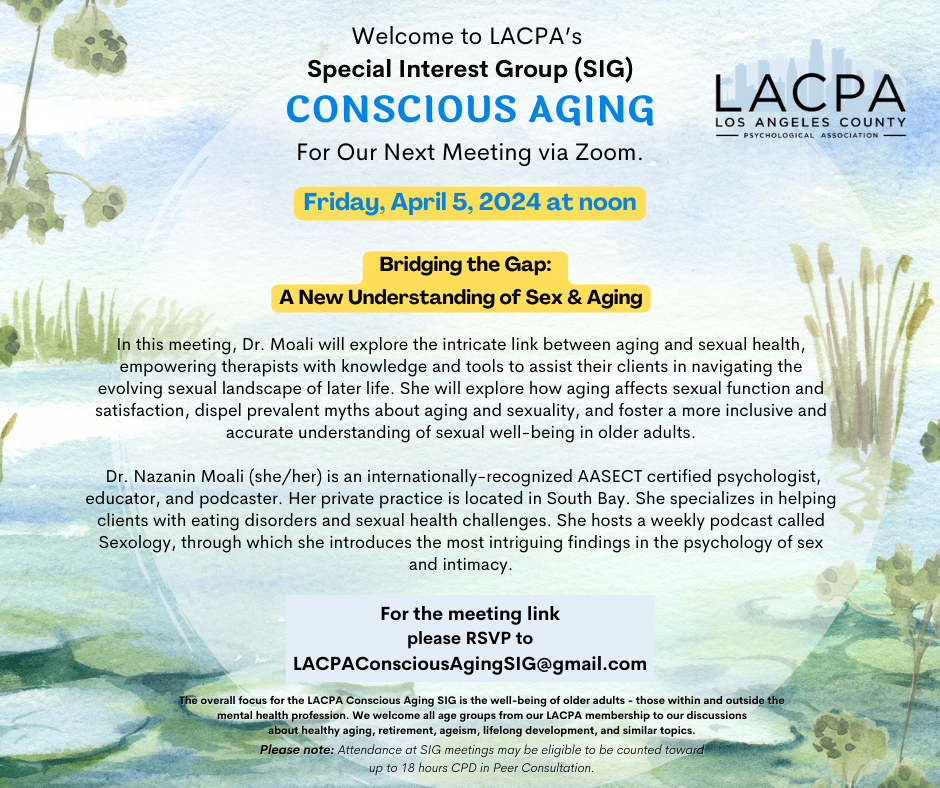 Welcome to LACPA's
Special Interest Group (SIG)
CONSCIOUS AGING
For Our Next Meeting via Zoom.

LACPA
LOS ANGELES COUNTY
PSYCHOLOGICAL ASSOCIATION

Friday, April 5, 2024 at noon

Bridging the Gap:
A New Understanding of Sex & Aging

In this meeting, Dr. Moali will explore the intricate link between aging and sexual health, empowering therapists with knowledge and tools to assist their clients in navigating the evolving sexual landscape of later life. She will explore how aging affects sexual function and satisfaction, dispel prevalent myths about aging and sexuality, and foster a more inclusive and accurate understanding of sexual well-being in older adults.

Dr. Nazanin Moali (she/her) is an internationally-recognized AASECT certified psychologist, educator, and podcaster. Her private practice is located in South Bay. She specializes in helping clients with eating disorders and sexual health challenges. She hosts a weekly podcast called Sexology, through which she introduces the most intriguing findings in the psychology of sex and intimacy.

For the meeting link
please RSVP to
LACPAConsciousAgingSIG@gmail.com

The overall focus for the LACPA Conscious Aging SIG is the well-being of older adults - those within and outside the mental health profession. We welcome all age groups from our LACPA membership to our discussions about healthy aging, retirement, ageism, lifelong development, and similar topics.

Please note: Attendance at SIG meetings may be eligible to be counted toward up to 18 hours CPD in Peer Consultation.